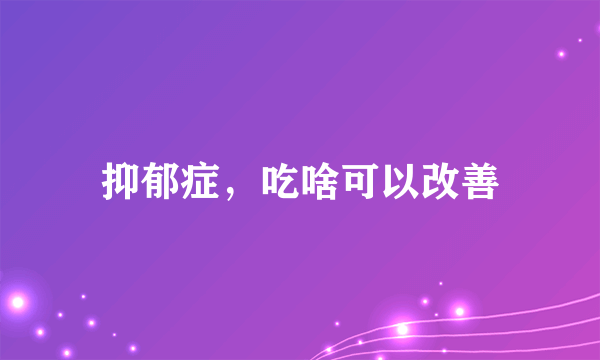 抑郁症，吃啥可以改善